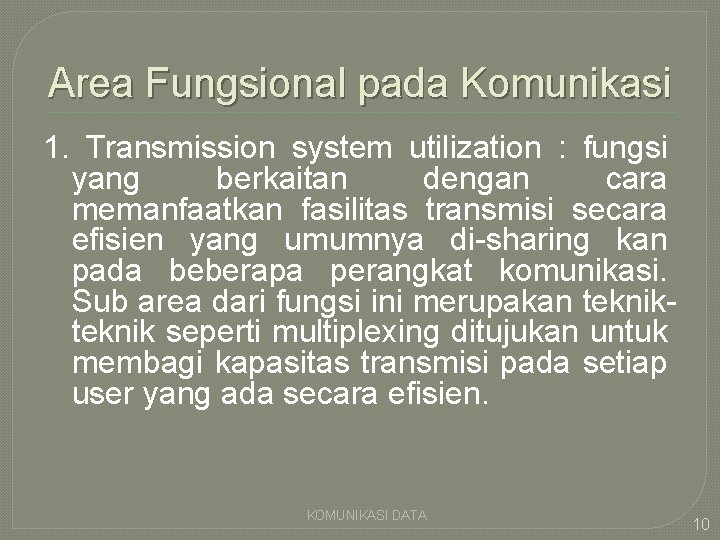 Area Fungsional pada Komunikasi

1. Transmission system utilization : fungsi yang berkaitan dengan cara memanfaatkan fasilitas transmisi secara efisien yang umumnya di-sharing kan pada beberapa perangkat komunikasi. Sub area dari fungsi ini merupakan teknik-teknik seperti multiplexing ditujukan untuk membagi kapasitas transmisi pada setiap user yang ada secara efisien.

KOMUNIKASI DATA

10